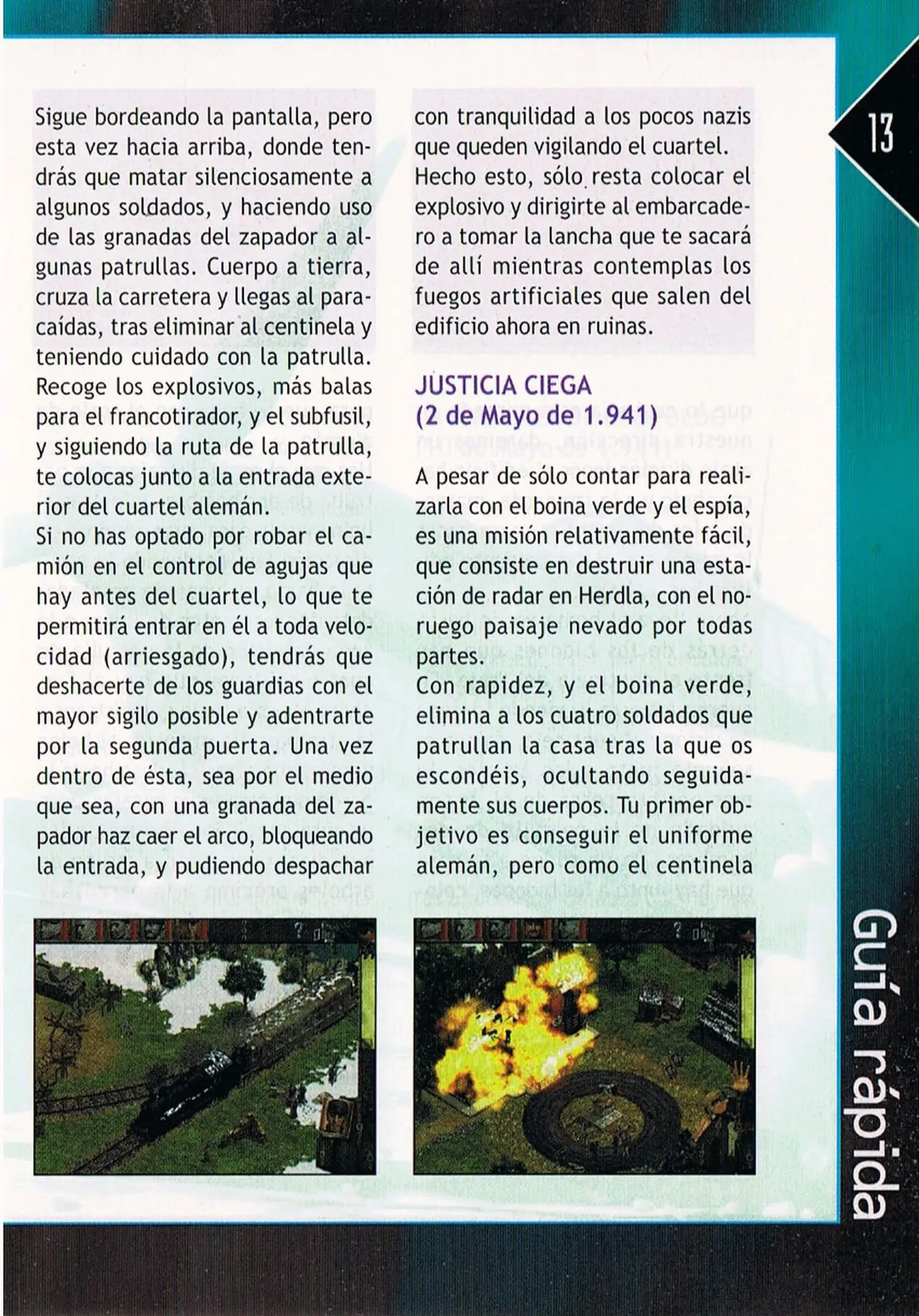 13

Sigue bordeando la pantalla, pero esta vez hacia arriba, donde tendrás que matar silenciosamente a algunos soldados, y haciendo uso de las granadas del zapador a algunas patrullas. Cuerpo a tierra, cruza la carretera y llegas al paracaídas, tras eliminar al centinela y teniendo cuidado con la patrulla. Recoge los explosivos, más balas para el francotirador, y el subfusil, y siguiendo la ruta de la patrulla, te colocas junto a la entrada exterior del cuartel alemán.
Si no has optado por robar el camión en el control de agujas que hay antes del cuartel, lo que te permitirá entrar en él a toda velocidad (arriesgado), tendrás que deshacerte de los guardias con el mayor sigilo posible y adentrarte por la segunda puerta. Una vez dentro de ésta, sea por el medio que sea, con una granada del zapador haz caer el arco, bloqueando la entrada, y pudiendo despachar con tranquilidad a los pocos nazis que queden vigilando el cuartel.
Hecho esto, sólo resta colocar el explosivo y dirigirte al embarcadero a tomar la lancha que te sacará de allí mientras contemplas los fuegos artificiales que salen del edificio ahora en ruinas.

JUSTICIA CIEGA
(2 de Mayo de 1.941)

A pesar de sólo contar para realizarla con el boina verde y el espía, es una misión relativamente fácil, que consiste en destruir una estación de radar en Herdla, con el noruego paisaje nevado por todas partes.
Con rapidez, y el boina verde, elimina a los cuatro soldados que patrullan la casa tras la que os escondéis, ocultando seguidamente sus cuerpos. Tu primer objetivo es conseguir el uniforme alemán, pero como el centinela

Guía rápida